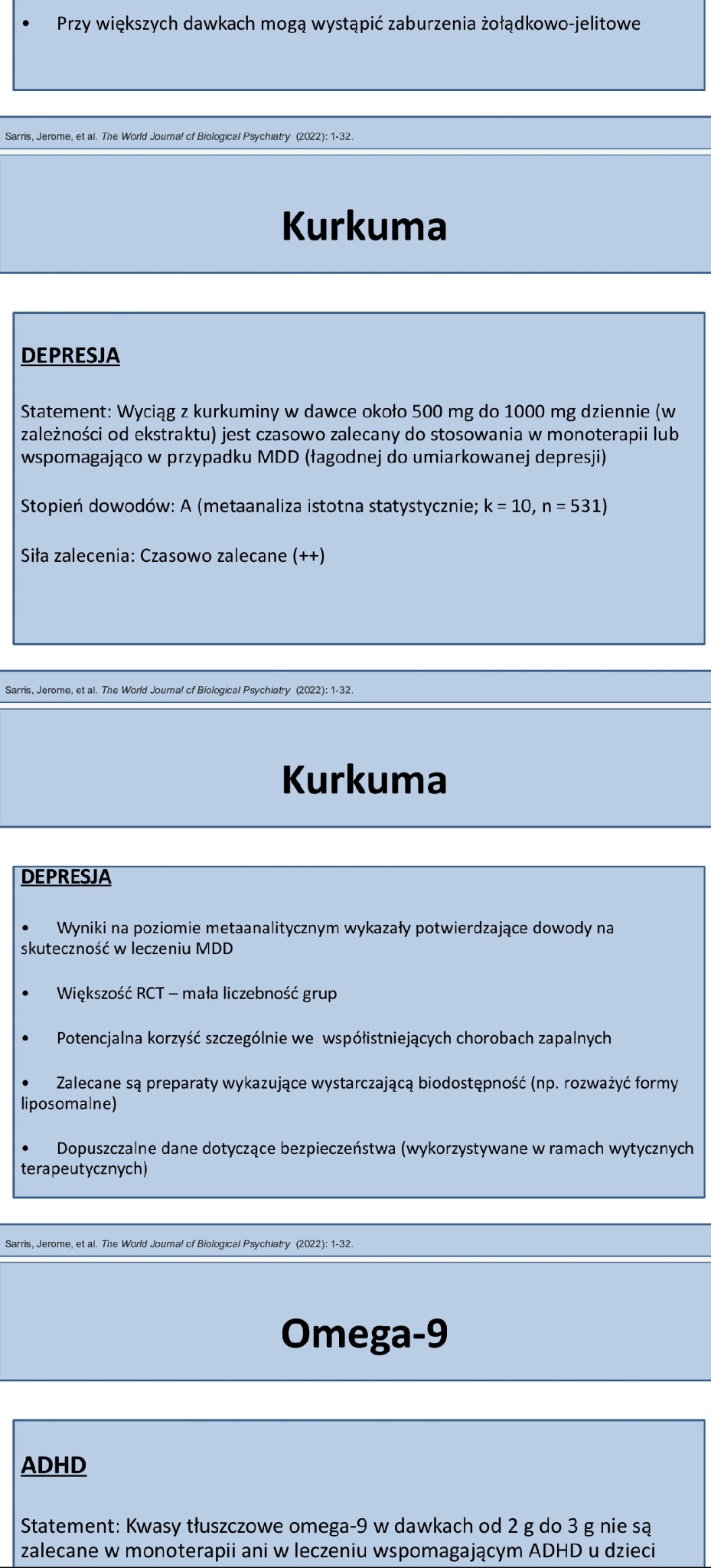 • Przy większych dawkach mogą wystąpić zaburzenia żołądkowo-jelitowe

Sarris, Jerome, et al. The World Journal of Biological Psychiatry (2022): 1-32.

Kurkuma

DEPRESJA

Statement: Wyciąg z kurkuminy w dawce około 500 mg do 1000 mg dziennie (w zależności od ekstraktu) jest czasowo zalecany do stosowania w monoterapii lub wspomagająco w przypadku MDD (łagodnej do umiarkowanej depresji)

Stopień dowodów: A (metaanaliza istotna statystycznie; k = 10, n = 531)

Siła zalecenia: Czasowo zalecane (++)

Sarris, Jerome, et al. The World Journal of Biological Psychiatry (2022): 1-32.

Kurkuma

DEPRESJA

• Wyniki na poziomie metaanalitycznym wykazały potwierdzające dowody na skuteczność w leczeniu MDD

• Większość RCT – mała liczebność grup

• Potencjalna korzyść szczególnie we współistniejących chorobach zapalnych

• Zalecane są preparaty wykazujące wystarczającą biodostępność (np. rozważyć formy liposomalne)

• Dopuszczalne dane dotyczące bezpieczeństwa (wykorzystywane w ramach wytycznych terapeutycznych)

Sarris, Jerome, et al. The World Journal of Biological Psychiatry (2022): 1-32.

Omega-9

ADHD

Statement: Kwasy tłuszczowe omega-9 w dawkach od 2 g do 3 g nie są zalecane w monoterapii ani w leczeniu wspomagającym ADHD u dzieci